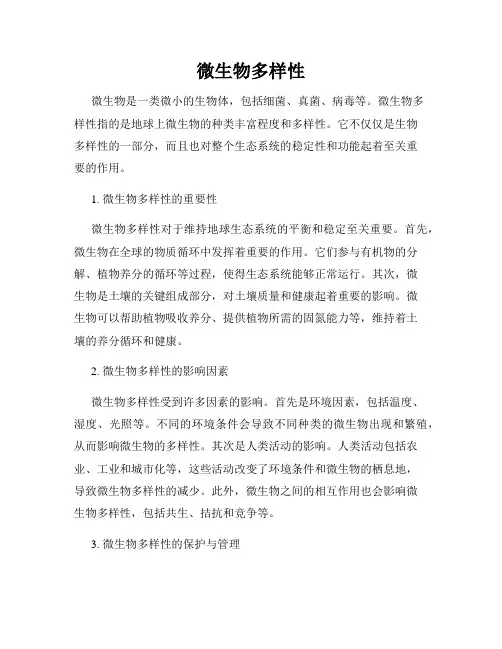 微生物多样性

微生物是一类微小的生物体，包括细菌、真菌、病毒等。微生物多样性指的是地球上微生物的种类丰富程度和多样性。它不仅仅是生物多样性的一部分，而且也对整个生态系统的稳定性和功能起着至关重要的作用。

1. 微生物多样性的重要性

微生物多样性对于维持地球生态系统的平衡和稳定至关重要。首先，微生物在全球的物质循环中发挥着重要的作用。它们参与有机物的分解、植物养分的循环等过程，使得生态系统能够正常运行。其次，微生物是土壤的关键组成部分，对土壤质量和健康起着重要的影响。微生物可以帮助植物吸收养分、提供植物所需的固氮能力等，维持着土壤的养分循环和健康。

2. 微生物多样性的影响因素

微生物多样性受到许多因素的影响。首先是环境因素，包括温度、湿度、光照等。不同的环境条件会导致不同种类的微生物出现和繁殖，从而影响微生物的多样性。其次是人类活动的影响。人类活动包括农业、工业和城市化等，这些活动改变了环境条件和微生物的栖息地，导致微生物多样性的减少。此外，微生物之间的相互作用也会影响微生物多样性，包括共生、拮抗和竞争等。

3. 微生物多样性的保护与管理